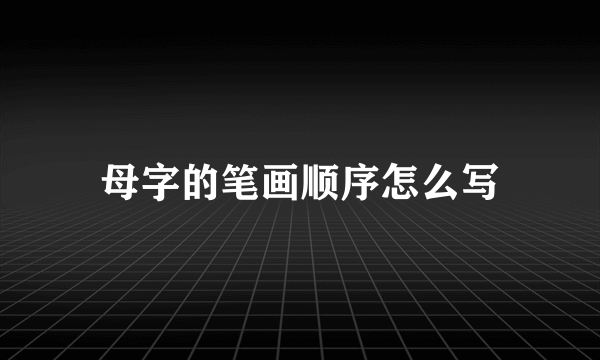 母字的笔画顺序怎么写